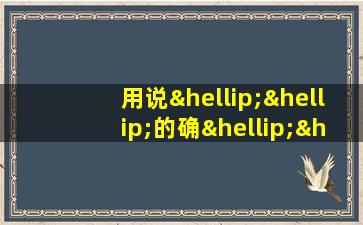 用说&hellip;&hellip;的确&hellip;&h